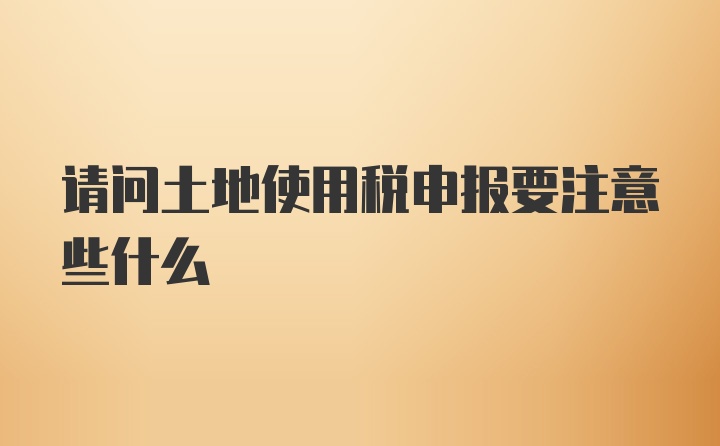 请问土地使用税申报要注意些什么